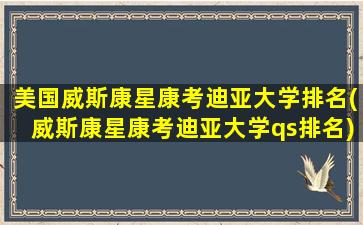 美国威斯康星康考迪亚大学排名(威斯康星康考迪亚大学qs排名)